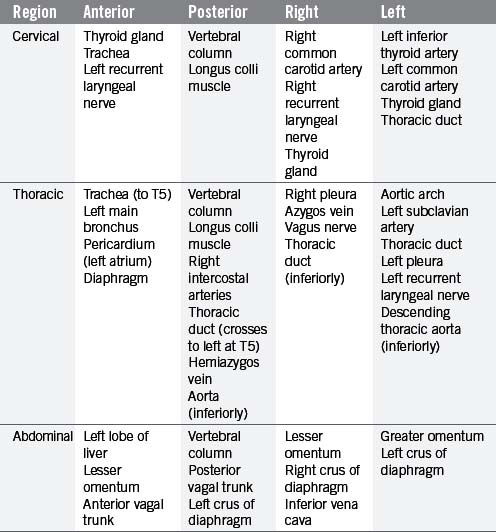 | Region | Anterior | Posterior | Right | Left |
|---|---|---|---|---|
| Cervical | Thyroid gland Trachea Left recurrent laryngeal nerve | Vertebral column Longus colli muscle | Right common carotid artery Right recurrent laryngeal nerve Thyroid gland | Left inferior thyroid artery Left common carotid artery Thyroid gland Thoracic duct |
| Thoracic | Trachea (to T5) Left main bronchus Pericardium (left atrium) Diaphragm | Vertebral column Longus colli muscle Right intercostal arteries Thoracic duct (crosses to left at T5) Hemiazygos vein Aorta (inferiorly) | Right pleura Azygos vein Vagus nerve Thoracic duct (inferiorly) | Aortic arch Left subclavian artery Thoracic duct Left pleura Left recurrent laryngeal nerve Descending thoracic aorta (inferiorly) |
| Abdominal | Left lobe of liver Lesser omentum Anterior vagal trunk | Vertebral column Posterior vagal trunk Left crus of diaphragm | Lesser omentum Right crus of diaphragm Inferior vena cava | Greater omentum Left crus of diaphragm |